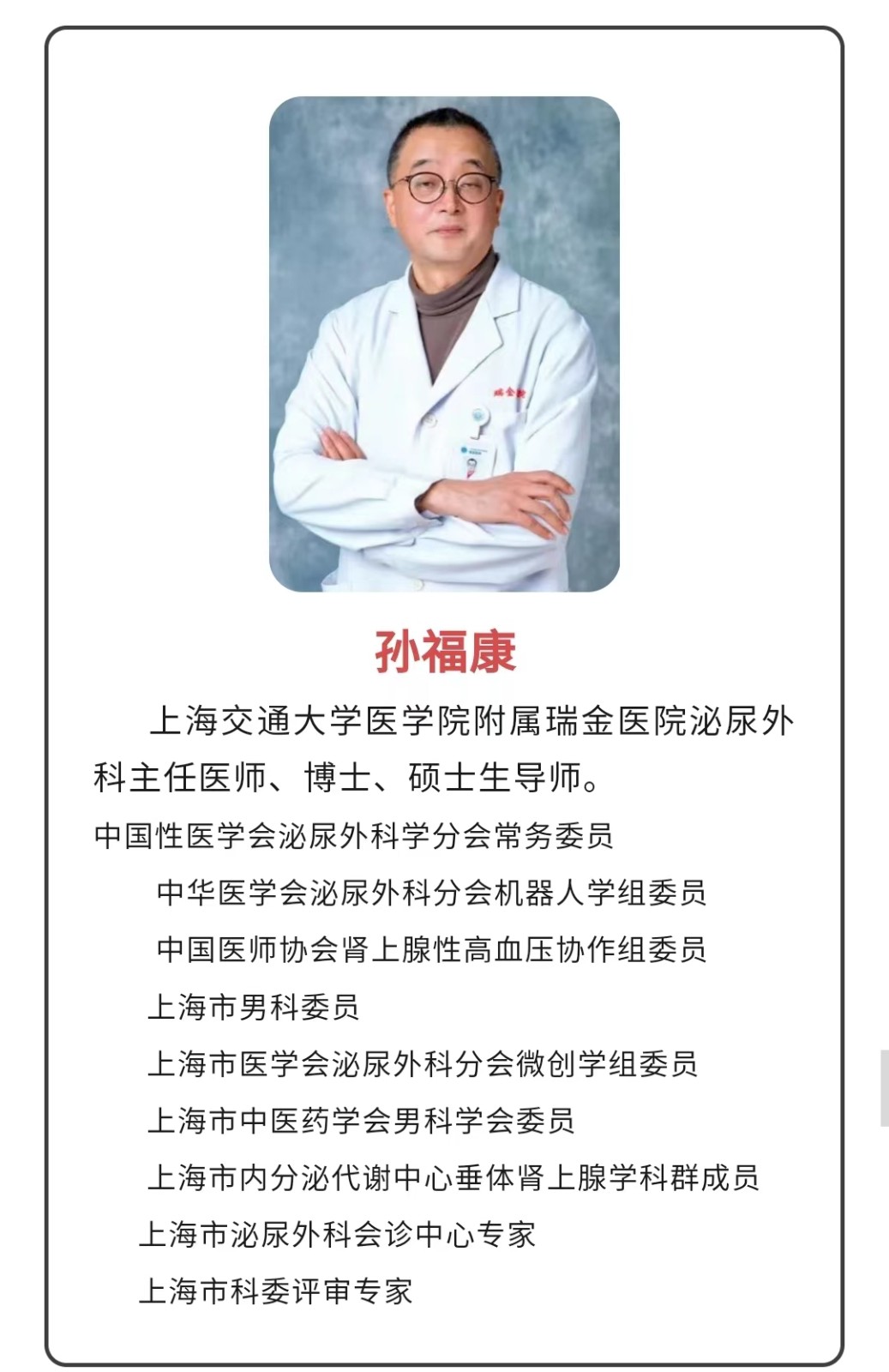 孙福康

上海交通大学医学院附属瑞金医院泌尿外科主任医师、博士、硕士生导师。

中国性医学会泌尿外科学分会常务委员

中华医学会泌尿外科分会机器人学组委员

中国医师协会肾上腺性高血压协作组委员

上海市男科委员

上海市医学会泌尿外科分会微创学组委员

上海市中医药学会男科学会委员

上海市内分泌代谢中心垂体肾上腺学科群成员

上海市泌尿外科会诊中心专家

上海市科委评审专家